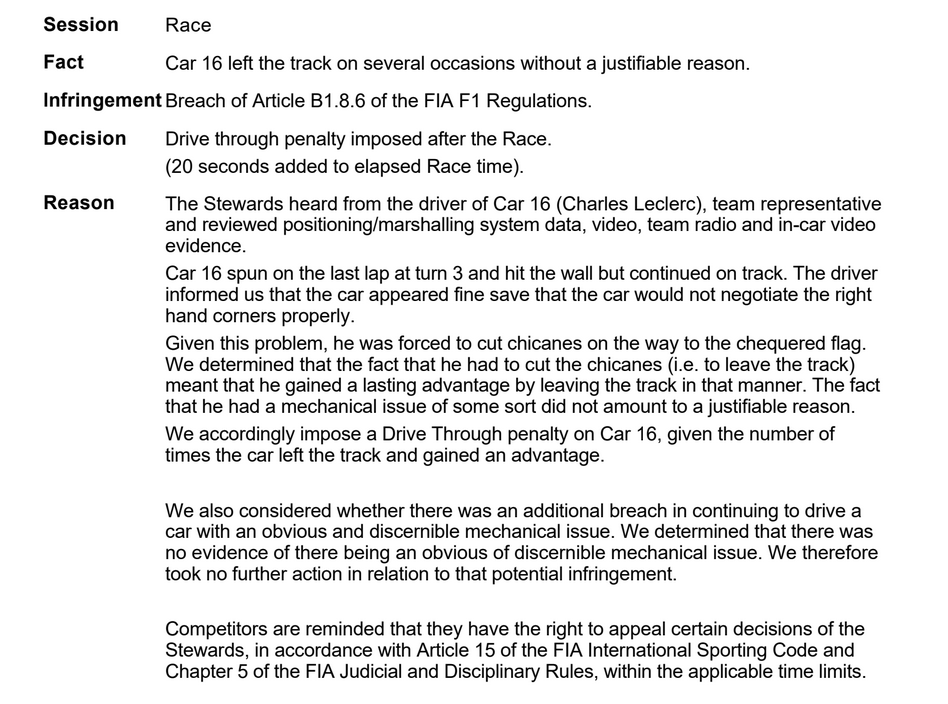 **Session** Race

**Fact** Car 16 left the track on several occasions without a justifiable reason.

**Infringement** Breach of Article B1.8.6 of the FIA F1 Regulations.

**Decision** Drive through penalty imposed after the Race.
(20 seconds added to elapsed Race time).

**Reason** The Stewards heard from the driver of Car 16 (Charles Leclerc), team representative and reviewed positioning/marshalling system data, video, team radio and in-car video evidence.

Car 16 spun on the last lap at turn 3 and hit the wall but continued on track. The driver informed us that the car appeared fine save that the car would not negotiate the right hand corners properly.

Given this problem, he was forced to cut chicanes on the way to the chequered flag. We determined that the fact that he had to cut the chicanes (i.e. to leave the track) meant that he gained a lasting advantage by leaving the track in that manner. The fact that he had a mechanical issue of some sort did not amount to a justifiable reason.

We accordingly impose a Drive Through penalty on Car 16, given the number of times the car left the track and gained an advantage.

We also considered whether there was an additional breach in continuing to drive a car with an obvious and discernible mechanical issue. We determined that there was no evidence of there being an obvious of discernible mechanical issue. We therefore took no further action in relation to that potential infringement.

Competitors are reminded that they have the right to appeal certain decisions of the Stewards, in accordance with Article 15 of the FIA International Sporting Code and Chapter 5 of the FIA Judicial and Disciplinary Rules, within the applicable time limits.